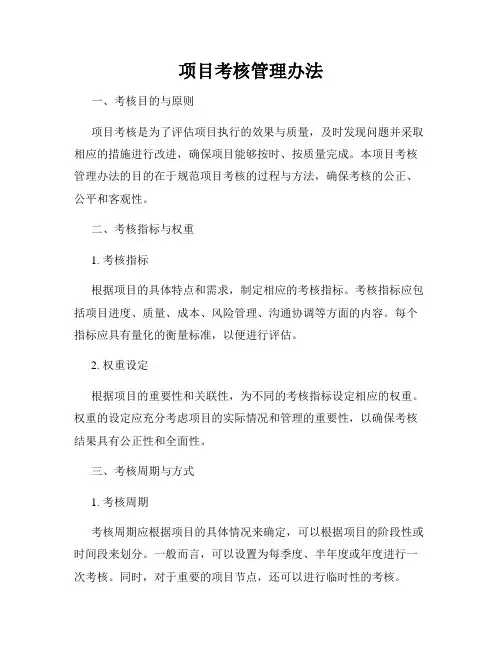 项目考核管理办法

一、考核目的与原则

项目考核是为了评估项目执行的效果与质量，及时发现问题并采取相应的措施进行改进，确保项目能够按时、按质量完成。本项目考核管理办法的目的在于规范项目考核的过程与方法，确保考核的公正、公平和客观性。

二、考核指标与权重

1. 考核指标

根据项目的具体特点和需求，制定相应的考核指标。考核指标应包括项目进度、质量、成本、风险管理、沟通协调等方面的内容。每个指标应具有量化的衡量标准，以便进行评估。

2. 权重设定

根据项目的重要性和关联性，为不同的考核指标设定相应的权重。权重的设定应充分考虑项目的实际情况和管理的重要性，以确保考核结果具有公正性和全面性。

三、考核周期与方式

1. 考核周期

考核周期应根据项目的具体情况来确定，可以根据项目的阶段性或时间段来划分。一般而言，可以设置为每季度、半年度或年度进行一次考核。同时，对于重要的项目节点，还可以进行临时性的考核。